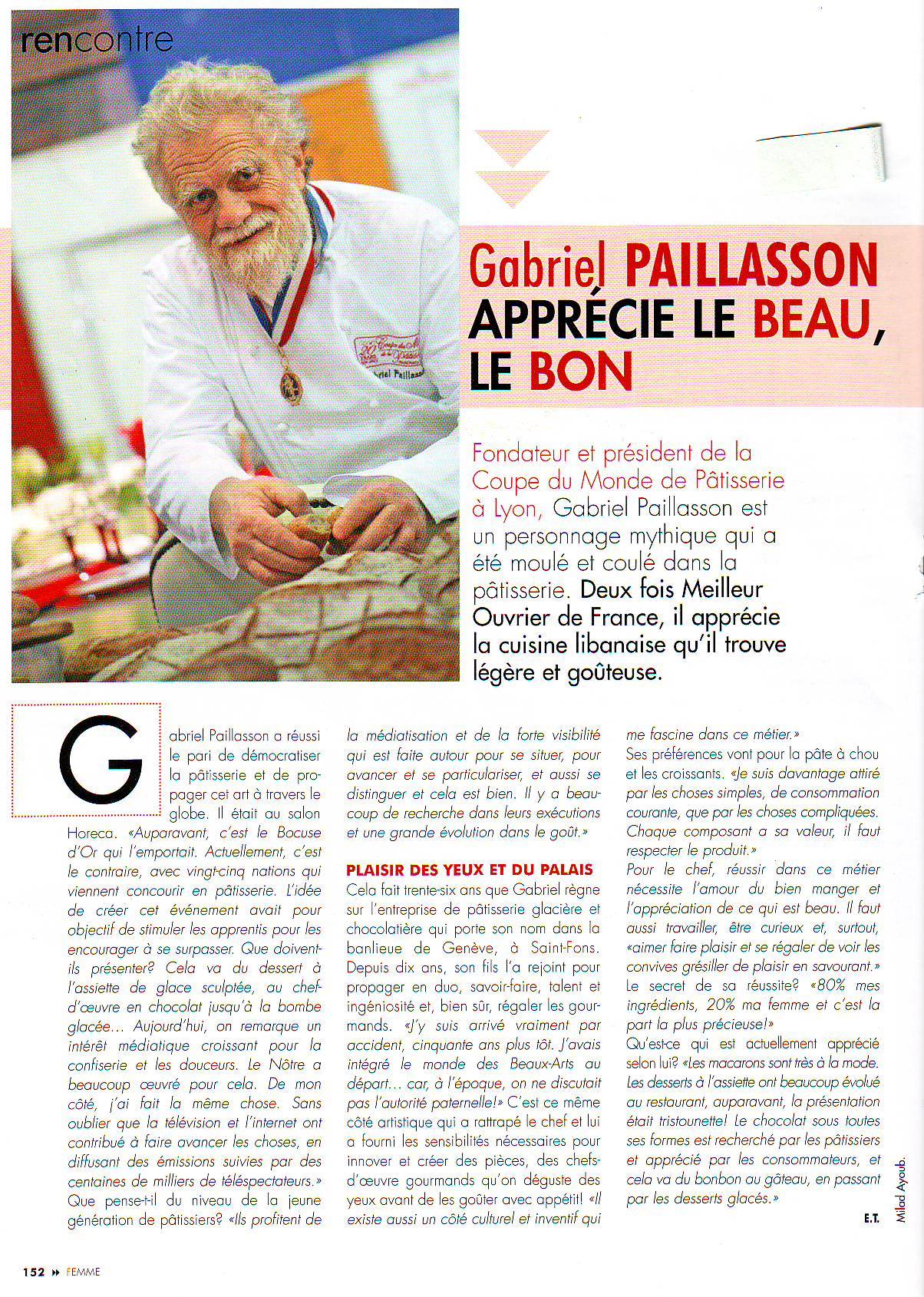 rencontre

Gabriel PAILLASSON APPRÉCIE LE BEAU, LE BON

Fondateur et président de la Coupe du Monde de Pâtisserie à Lyon, Gabriel Paillasson est un personnage mythique qui a été moulé et coulé dans la pâtisserie. Deux fois Meilleur Ouvrier de France, il apprécie la cuisine libanaise qu'il trouve légère et goûteuse.

Gabriel Paillasson a réussi le pari de démocratiser la pâtisserie et de propager cet art à travers le globe. Il était au salon Horeca. «Auparavant, c'est le Bocuse d'Or qui l'emportait. Actuellement, c'est le contraire, avec vingt-cinq nations qui viennent concourir en pâtisserie. L'idée de créer cet événement avait pour objectif de stimuler les apprentis pour les encourager à se surpasser. Que doivent-ils présenter? Cela va du dessert à l'assiette de glace sculptée, au chef-d'œuvre en chocolat jusqu'à la bombe glacée... Aujourd'hui, on remarque un intérêt médiatique croissant pour la confiserie et les douceurs. Le Nôtre a beaucoup œuvré pour cela. De mon côté, j'ai fait la même chose. Sans oublier que la télévision et l'internet ont contribué à faire avancer les choses, en diffusant des émissions suivies par des centaines de milliers de téléspectateurs.»
Que pense-t-il du niveau de la jeune génération de pâtissiers? «Ils profitent de la médiatisation et de la forte visibilité qui est faite autour pour se situer, pour avancer et se particulariser, et aussi se distinguer et cela est bien. Il y a beaucoup de recherche dans leurs exécutions et une grande évolution dans le goût.»

PLAISIR DES YEUX ET DU PALAIS
Cela fait trente-six ans que Gabriel règne sur l'entreprise de pâtisserie glacière et chocolatière qui porte son nom dans la banlieue de Genève, à Saint-Fons. Depuis dix ans, son fils l'a rejoint pour propager en duo, savoir-faire, talent et ingéniosité et, bien sûr, régaler les gourmands. «J'y suis arrivé vraiment par accident, cinquante ans plus tôt. J'avais intégré le monde des Beaux-Arts au départ... car, à l'époque, on ne discutait pas l'autorité paternelle!» C'est ce même côté artistique qui a rattrapé le chef et lui a fourni les sensibilités nécessaires pour innover et créer des pièces, des chefs-d'œuvre gourmands qu'on déguste des yeux avant de les goûter avec appétit! «Il existe aussi un côté culturel et inventif qui me fascine dans ce métier.»
Ses préférences vont pour la pâte à chou et les croissants. «Je suis davantage attiré par les choses simples, de consommation courante, que par les choses compliquées. Chaque composant a sa valeur, il faut respecter le produit.»
Pour le chef, réussir dans ce métier nécessite l'amour du bien manger et l'appréciation de ce qui est beau. Il faut aussi travailler, être curieux et, surtout, «aimer faire plaisir et se régaler de voir les convives grésiller de plaisir en savourant.» Le secret de sa réussite? «80% mes ingrédients, 20% ma femme et c'est la part la plus précieuse!»
Qu'est-ce qui est actuellement apprécié selon lui? «Les macarons sont très à la mode. Les desserts à l'assiette ont beaucoup évolué au restaurant, auparavant, la présentation était tristounette! Le chocolat sous toutes ses formes est recherché par les pâtissiers et apprécié par les consommateurs, et cela va du bonbon au gâteau, en passant par les desserts glacés.»
E.T.

Milad Ayoub.

152 » FEMME